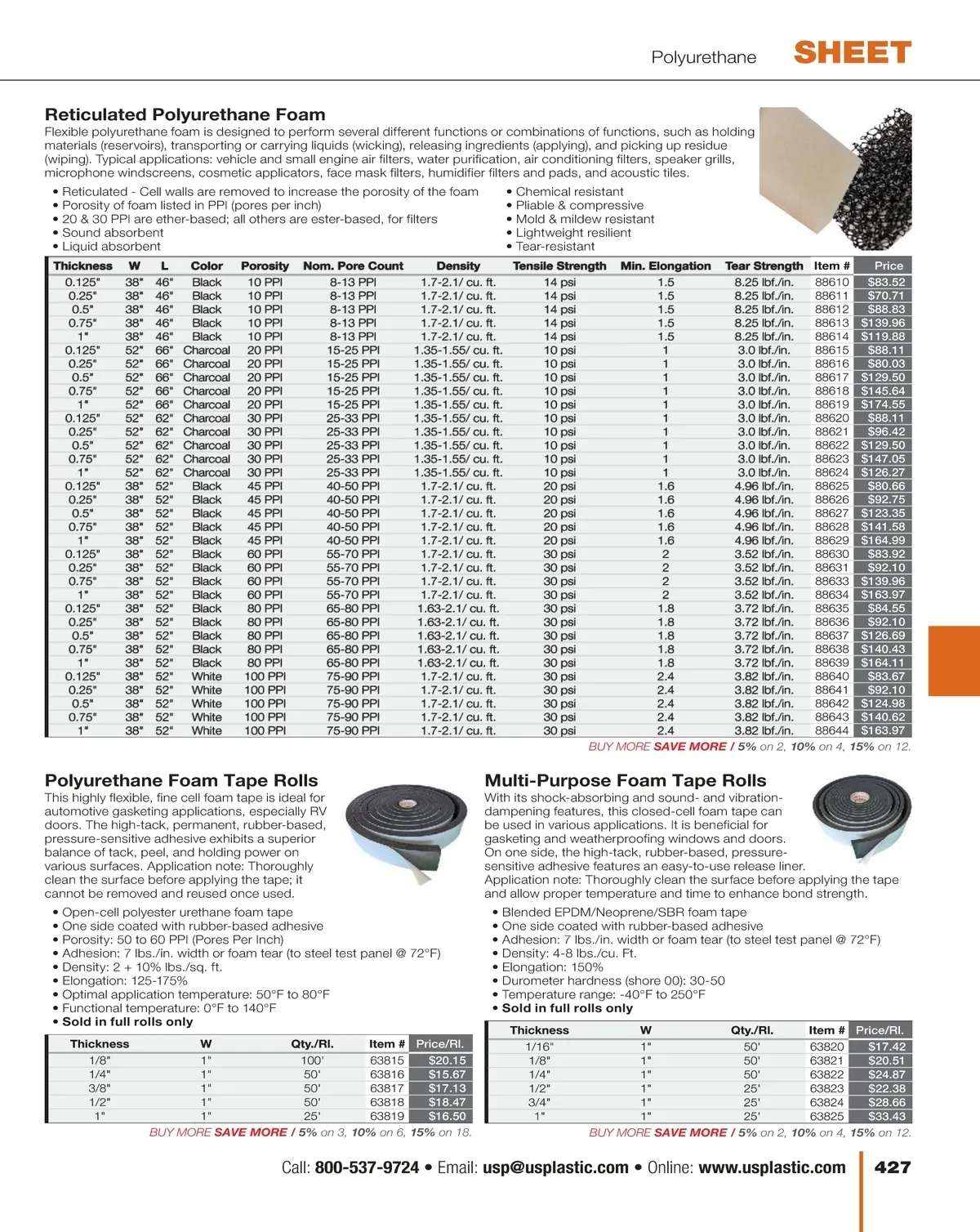 Polyurethane SHEET

Reticulated Polyurethane Foam

Flexible polyurethane foam is designed to perform several different functions or combinations of functions, such as holding materials (reservoirs), transporting or carrying liquids (wicking), releasing ingredients (applying), and picking up residue (wiping). Typical applications: vehicle and small engine air filters, water purification, air conditioning filters, speaker grills, microphone windscreens, cosmetic applicators, face mask filters, humidifier filters and pads, and acoustic tiles.

• Reticulated - Cell walls are removed to increase the porosity of the foam
• Porosity of foam listed in PPI (pores per inch)
• 20 & 30 PPI are ether-based; all others are ester-based, for filters
• Sound absorbent
• Liquid absorbent

• Chemical resistant
• Pliable & compressive
• Mold & mildew resistant
• Lightweight resilient
• Tear-resistant

| Thickness | W | L | Color | Porosity | Nom. Pore Count | Density | Tensile Strength | Min. Elongation | Tear Strength | Item # | Price |
|---|---|---|---|---|---|---|---|---|---|---|---|
| 0.125" | 38" | 46" | Black | 10 PPI | 8-13 PPI | 1.7-2.1/ cu. ft. | 14 psi | 1.5 | 8.25 lbf./in. | 88610 | $83.52 |
| 0.25" | 38" | 46" | Black | 10 PPI | 8-13 PPI | 1.7-2.1/ cu. ft. | 14 psi | 1.5 | 8.25 lbf./in. | 88611 | $70.71 |
| 0.5" | 38" | 46" | Black | 10 PPI | 8-13 PPI | 1.7-2.1/ cu. ft. | 14 psi | 1.5 | 8.25 lbf./in. | 88612 | $88.83 |
| 0.75" | 38" | 46" | Black | 10 PPI | 8-13 PPI | 1.7-2.1/ cu. ft. | 14 psi | 1.5 | 8.25 lbf./in. | 88613 | $139.96 |
| 1" | 38" | 46" | Black | 10 PPI | 8-13 PPI | 1.7-2.1/ cu. ft. | 14 psi | 1.5 | 8.25 lbf./in. | 88614 | $119.88 |
| 0.125" | 52" | 66" | Charcoal | 20 PPI | 15-25 PPI | 1.35-1.55/ cu. ft. | 10 psi | 1 | 3.0 lbf./in. | 88615 | $88.11 |
| 0.25" | 52" | 66" | Charcoal | 20 PPI | 15-25 PPI | 1.35-1.55/ cu. ft. | 10 psi | 1 | 3.0 lbf./in. | 88616 | $80.03 |
| 0.5" | 52" | 66" | Charcoal | 20 PPI | 15-25 PPI | 1.35-1.55/ cu. ft. | 10 psi | 1 | 3.0 lbf./in. | 88617 | $129.50 |
| 0.75" | 52" | 66" | Charcoal | 20 PPI | 15-25 PPI | 1.35-1.55/ cu. ft. | 10 psi | 1 | 3.0 lbf./in. | 88618 | $145.64 |
| 1" | 52" | 66" | Charcoal | 20 PPI | 15-25 PPI | 1.35-1.55/ cu. ft. | 10 psi | 1 | 3.0 lbf./in. | 88619 | $174.55 |
| 0.125" | 52" | 62" | Charcoal | 30 PPI | 25-33 PPI | 1.35-1.55/ cu. ft. | 10 psi | 1 | 3.0 lbf./in. | 88620 | $88.11 |
| 0.25" | 52" | 62" | Charcoal | 30 PPI | 25-33 PPI | 1.35-1.55/ cu. ft. | 10 psi | 1 | 3.0 lbf./in. | 88621 | $96.42 |
| 0.5" | 52" | 62" | Charcoal | 30 PPI | 25-33 PPI | 1.35-1.55/ cu. ft. | 10 psi | 1 | 3.0 lbf./in. | 88622 | $129.50 |
| 0.75" | 52" | 62" | Charcoal | 30 PPI | 25-33 PPI | 1.35-1.55/ cu. ft. | 10 psi | 1 | 3.0 lbf./in. | 88623 | $147.05 |
| 1" | 52" | 62" | Charcoal | 30 PPI | 25-33 PPI | 1.35-1.55/ cu. ft. | 10 psi | 1 | 3.0 lbf./in. | 88624 | $126.27 |
| 0.125" | 38" | 52" | Black | 45 PPI | 40-50 PPI | 1.7-2.1/ cu. ft. | 20 psi | 1.6 | 4.96 lbf./in. | 88625 | $80.66 |
| 0.25" | 38" | 52" | Black | 45 PPI | 40-50 PPI | 1.7-2.1/ cu. ft. | 20 psi | 1.6 | 4.96 lbf./in. | 88626 | $92.75 |
| 0.5" | 38" | 52" | Black | 45 PPI | 40-50 PPI | 1.7-2.1/ cu. ft. | 20 psi | 1.6 | 4.96 lbf./in. | 88627 | $123.35 |
| 0.75" | 38" | 52" | Black | 45 PPI | 40-50 PPI | 1.7-2.1/ cu. ft. | 20 psi | 1.6 | 4.96 lbf./in. | 88628 | $141.58 |
| 1" | 38" | 52" | Black | 45 PPI | 40-50 PPI | 1.7-2.1/ cu. ft. | 20 psi | 1.6 | 4.96 lbf./in. | 88629 | $164.99 |
| 0.125" | 38" | 52" | Black | 60 PPI | 55-70 PPI | 1.7-2.1/ cu. ft. | 30 psi | 2 | 3.52 lbf./in. | 88630 | $83.92 |
| 0.25" | 38" | 52" | Black | 60 PPI | 55-70 PPI | 1.7-2.1/ cu. ft. | 30 psi | 2 | 3.52 lbf./in. | 88631 | $92.10 |
| 0.75" | 38" | 52" | Black | 60 PPI | 55-70 PPI | 1.7-2.1/ cu. ft. | 30 psi | 2 | 3.52 lbf./in. | 88633 | $139.96 |
| 1" | 38" | 52" | Black | 60 PPI | 55-70 PPI | 1.7-2.1/ cu. ft. | 30 psi | 2 | 3.52 lbf./in. | 88634 | $163.97 |
| 0.125" | 38" | 52" | Black | 80 PPI | 65-80 PPI | 1.63-2.1/ cu. ft. | 30 psi | 1.8 | 3.72 lbf./in. | 88635 | $84.55 |
| 0.25" | 38" | 52" | Black | 80 PPI | 65-80 PPI | 1.63-2.1/ cu. ft. | 30 psi | 1.8 | 3.72 lbf./in. | 88636 | $92.10 |
| 0.5" | 38" | 52" | Black | 80 PPI | 65-80 PPI | 1.63-2.1/ cu. ft. | 30 psi | 1.8 | 3.72 lbf./in. | 88637 | $126.69 |
| 0.75" | 38" | 52" | Black | 80 PPI | 65-80 PPI | 1.63-2.1/ cu. ft. | 30 psi | 1.8 | 3.72 lbf./in. | 88638 | $140.43 |
| 1" | 38" | 52" | Black | 80 PPI | 65-80 PPI | 1.63-2.1/ cu. ft. | 30 psi | 1.8 | 3.72 lbf./in. | 88639 | $164.11 |
| 0.125" | 38" | 52" | White | 100 PPI | 75-90 PPI | 1.7-2.1/ cu. ft. | 30 psi | 2.4 | 3.82 lbf./in. | 88640 | $83.67 |
| 0.25" | 38" | 52" | White | 100 PPI | 75-90 PPI | 1.7-2.1/ cu. ft. | 30 psi | 2.4 | 3.82 lbf./in. | 88641 | $92.10 |
| 0.5" | 38" | 52" | White | 100 PPI | 75-90 PPI | 1.7-2.1/ cu. ft. | 30 psi | 2.4 | 3.82 lbf./in. | 88642 | $124.98 |
| 0.75" | 38" | 52" | White | 100 PPI | 75-90 PPI | 1.7-2.1/ cu. ft. | 30 psi | 2.4 | 3.82 lbf./in. | 88643 | $140.62 |
| 1" | 38" | 52" | White | 100 PPI | 75-90 PPI | 1.7-2.1/ cu. ft. | 30 psi | 2.4 | 3.82 lbf./in. | 88644 | $163.97 |

BUY MORE SAVE MORE / 5% on 2, 10% on 4, 15% on 12.

Polyurethane Foam Tape Rolls

This highly flexible, fine cell foam tape is ideal for automotive gasketing applications, especially RV doors. The high-tack, permanent, rubber-based, pressure-sensitive adhesive exhibits a superior balance of tack, peel, and holding power on various surfaces. Application note: Thoroughly clean the surface before applying the tape; it cannot be removed and reused once used.

• Open-cell polyester urethane foam tape
• One side coated with rubber-based adhesive
• Porosity: 50 to 60 PPI (Pores Per Inch)
• Adhesion: 7 lbs./in. width or foam tear (to steel test panel @ 72°F)
• Density: 2 + 10% lbs./sq. ft.
• Elongation: 125-175%
• Optimal application temperature: 50°F to 80°F
• Functional temperature: 0°F to 140°F
• Sold in full rolls only

| Thickness | W | Qty./Rl. | Item # | Price/Rl. |
|---|---|---|---|---|
| 1/8" | 1" | 100' | 63815 | $20.15 |
| 1/4" | 1" | 50' | 63816 | $15.67 |
| 3/8" | 1" | 50' | 63817 | $17.13 |
| 1/2" | 1" | 50' | 63818 | $18.47 |
| 1" | 1" | 25' | 63819 | $16.50 |

BUY MORE SAVE MORE / 5% on 3, 10% on 6, 15% on 18.

Multi-Purpose Foam Tape Rolls

With its shock-absorbing and sound- and vibration-dampening features, this closed-cell foam tape can be used in various applications. It is beneficial for gasketing and weatherproofing windows and doors. On one side, the high-tack, rubber-based, pressure-sensitive adhesive features an easy-to-use release liner. Application note: Thoroughly clean the surface before applying the tape and allow proper temperature and time to enhance bond strength.

• Blended EPDM/Neoprene/SBR foam tape
• One side coated with rubber-based adhesive
• Adhesion: 7 lbs./in. width or foam tear (to steel test panel @ 72°F)
• Density: 4-8 lbs./cu. Ft.
• Elongation: 150%
• Durometer hardness (shore 00): 30-50
• Temperature range: -40°F to 250°F
• Sold in full rolls only

| Thickness | W | Qty./Rl. | Item # | Price/Rl. |
|---|---|---|---|---|
| 1/16" | 1" | 50' | 63820 | $17.42 |
| 1/8" | 1" | 50' | 63821 | $20.51 |
| 1/4" | 1" | 50' | 63822 | $24.87 |
| 1/2" | 1" | 25' | 63823 | $22.38 |
| 3/4" | 1" | 25' | 63824 | $28.66 |
| 1" | 1" | 25' | 63825 | $33.43 |

BUY MORE SAVE MORE / 5% on 2, 10% on 4, 15% on 12.

Call: 800-537-9724 • Email: usp@usplastic.com • Online: www.usplastic.com 427